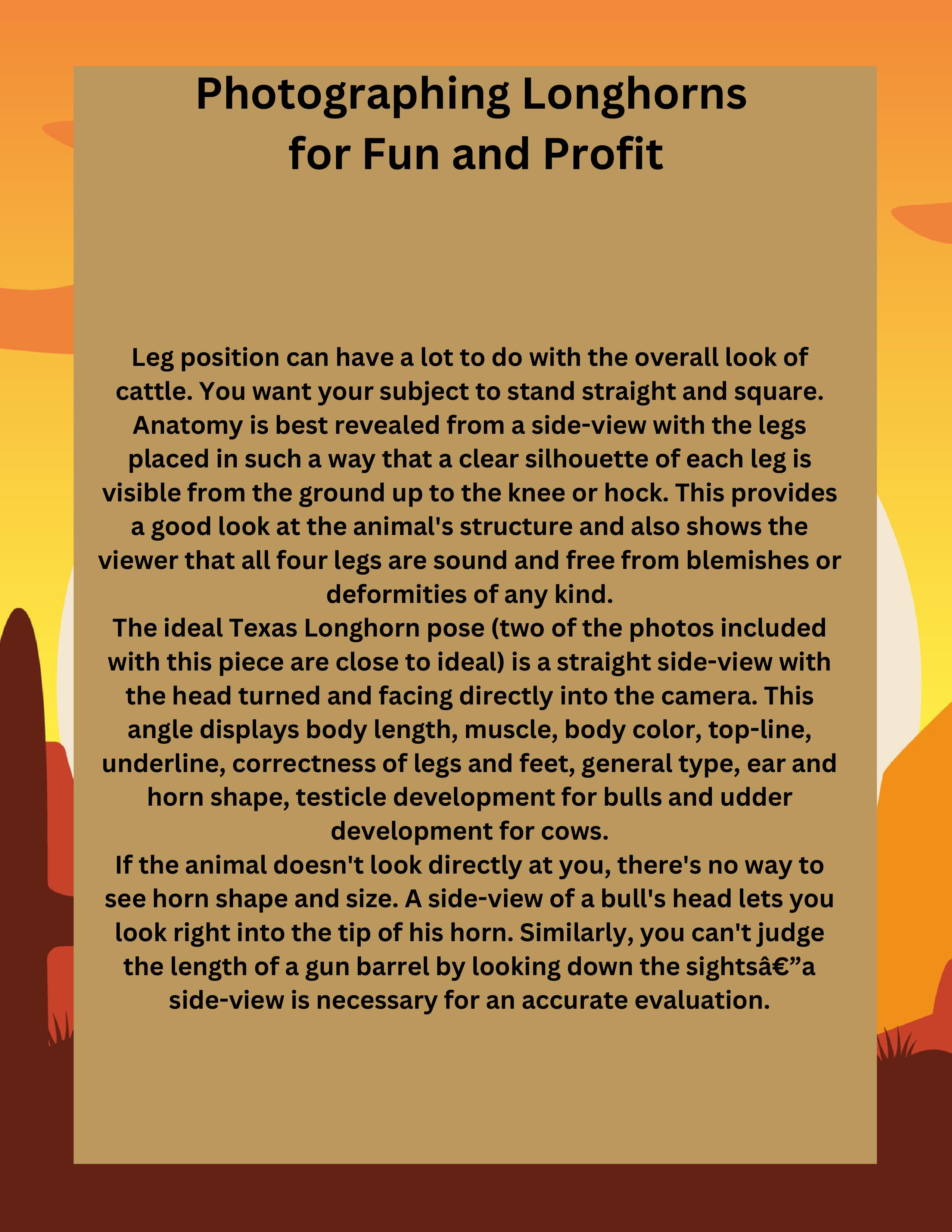 Photographing Longhorns for Fun and Profit

Leg position can have a lot to do with the overall look of cattle. You want your subject to stand straight and square. Anatomy is best revealed from a side-view with the legs placed in such a way that a clear silhouette of each leg is visible from the ground up to the knee or hock. This provides a good look at the animal's structure and also shows the viewer that all four legs are sound and free from blemishes or deformities of any kind.
The ideal Texas Longhorn pose (two of the photos included with this piece are close to ideal) is a straight side-view with the head turned and facing directly into the camera. This angle displays body length, muscle, body color, top-line, underline, correctness of legs and feet, general type, ear and horn shape, testicle development for bulls and udder development for cows.
If the animal doesn't look directly at you, there's no way to see horn shape and size. A side-view of a bull's head lets you look right into the tip of his horn. Similarly, you can't judge the length of a gun barrel by looking down the sightsâ€”a side-view is necessary for an accurate evaluation.